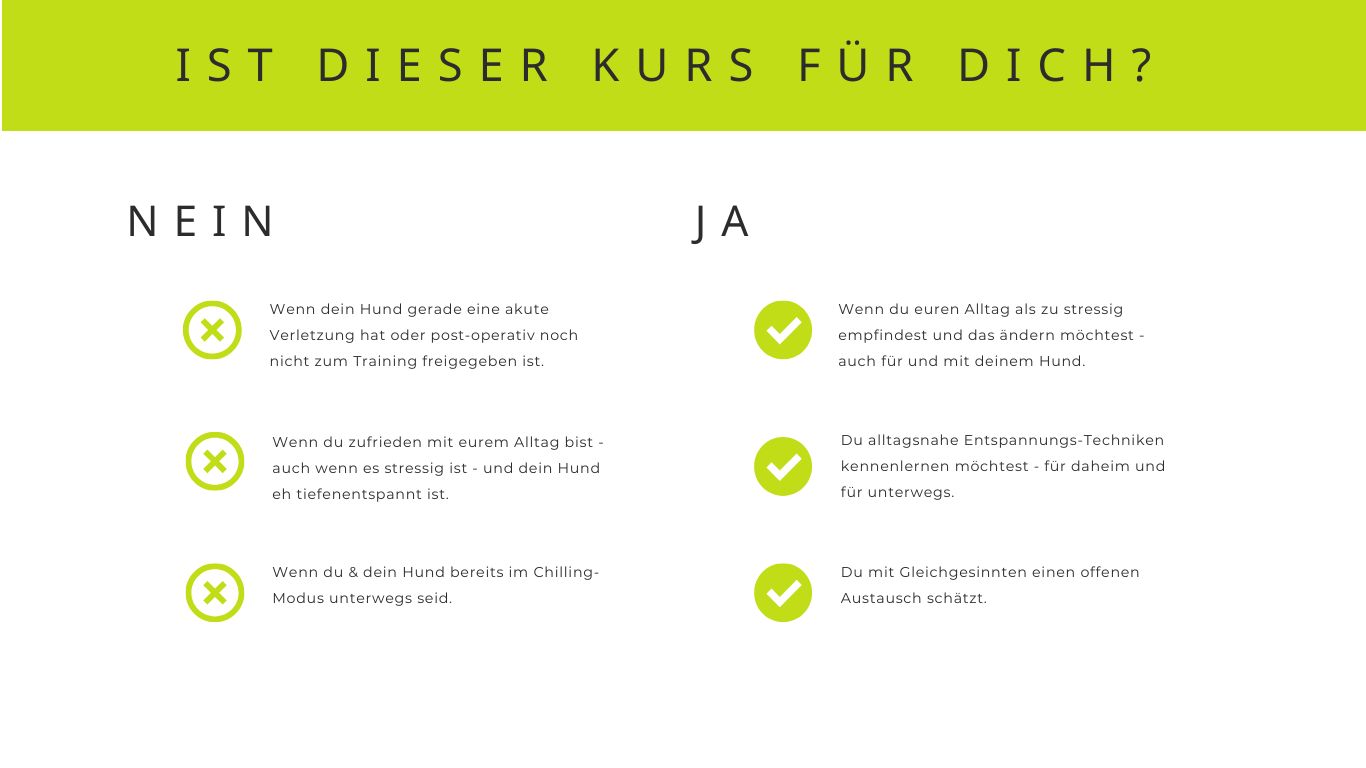 IST DIESER KURS FÜR DICH?

NEIN

Wenn dein Hund gerade eine akute Verletzung hat oder post-operativ noch nicht zum Training freigegeben ist.

Wenn du zufrieden mit eurem Alltag bist - auch wenn es stressig ist - und dein Hund eh tiefenentspannt ist.

Wenn du & dein Hund bereits im Chilling-Modus unterwegs seid.

JA

Wenn du euren Alltag als zu stressig empfindest und das ändern möchtest - auch für und mit deinem Hund.

Du alltagsnahe Entspannungs-Techniken kennenlernen möchtest - für daheim und für unterwegs.

Du mit Gleichgesinnten einen offenen Austausch schätzt.